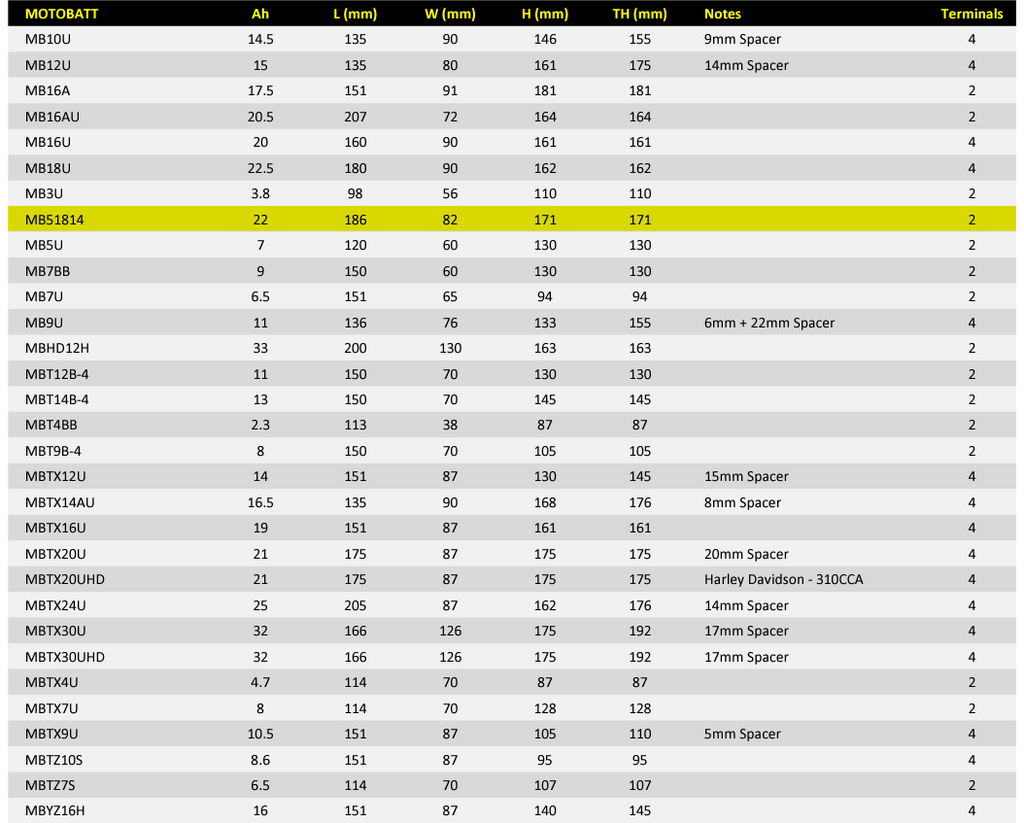 | MOTOBATT | Ah | L (mm) | W (mm) | H (mm) | TH (mm) | Notes | Terminals |
|---|---|---|---|---|---|---|---|
| MB10U | 14.5 | 135 | 90 | 146 | 155 | 9mm Spacer | 4 |
| MB12U | 15 | 135 | 80 | 161 | 175 | 14mm Spacer | 4 |
| MB16A | 17.5 | 151 | 91 | 181 | 181 | | 2 |
| MB16AU | 20.5 | 207 | 72 | 164 | 164 | | 2 |
| MB16U | 20 | 160 | 90 | 161 | 161 | | 4 |
| MB18U | 22.5 | 180 | 90 | 162 | 162 | | 4 |
| MB3U | 3.8 | 98 | 56 | 110 | 110 | | 2 |
| MB51814 | 22 | 186 | 82 | 171 | 171 | | 2 |
| MB5U | 7 | 120 | 60 | 130 | 130 | | 2 |
| MB7BB | 9 | 150 | 60 | 130 | 130 | | 2 |
| MB7U | 6.5 | 151 | 65 | 94 | 94 | | 2 |
| MB9U | 11 | 136 | 76 | 133 | 155 | 6mm + 22mm Spacer | 4 |
| MBHD12H | 33 | 200 | 130 | 163 | 163 | | 2 |
| MBT12B-4 | 11 | 150 | 70 | 130 | 130 | | 2 |
| MBT14B-4 | 13 | 150 | 70 | 145 | 145 | | 2 |
| MBT4BB | 2.3 | 113 | 38 | 87 | 87 | | 2 |
| MBT9B-4 | 8 | 150 | 70 | 105 | 105 | | 2 |
| MBTX12U | 14 | 151 | 87 | 130 | 145 | 15mm Spacer | 4 |
| MBTX14AU | 16.5 | 135 | 90 | 168 | 176 | 8mm Spacer | 4 |
| MBTX16U | 19 | 151 | 87 | 161 | 161 | | 4 |
| MBTX20U | 21 | 175 | 87 | 175 | 175 | 20mm Spacer | 4 |
| MBTX20UHD | 21 | 175 | 87 | 175 | 175 | Harley Davidson - 310CCA | 4 |
| MBTX24U | 25 | 205 | 87 | 162 | 176 | 14mm Spacer | 4 |
| MBTX30U | 32 | 166 | 126 | 175 | 192 | 17mm Spacer | 4 |
| MBTX30UHD | 32 | 166 | 126 | 175 | 192 | 17mm Spacer | 4 |
| MBTX4U | 4.7 | 114 | 70 | 87 | 87 | | 2 |
| MBTX7U | 8 | 114 | 70 | 128 | 128 | | 2 |
| MBTX9U | 10.5 | 151 | 87 | 105 | 110 | 5mm Spacer | 4 |
| MBTZ10S | 8.6 | 151 | 87 | 95 | 95 | | 4 |
| MBTZ7S | 6.5 | 114 | 70 | 107 | 107 | | 2 |
| MBYZ16H | 16 | 151 | 87 | 140 | 145 | | 4 |